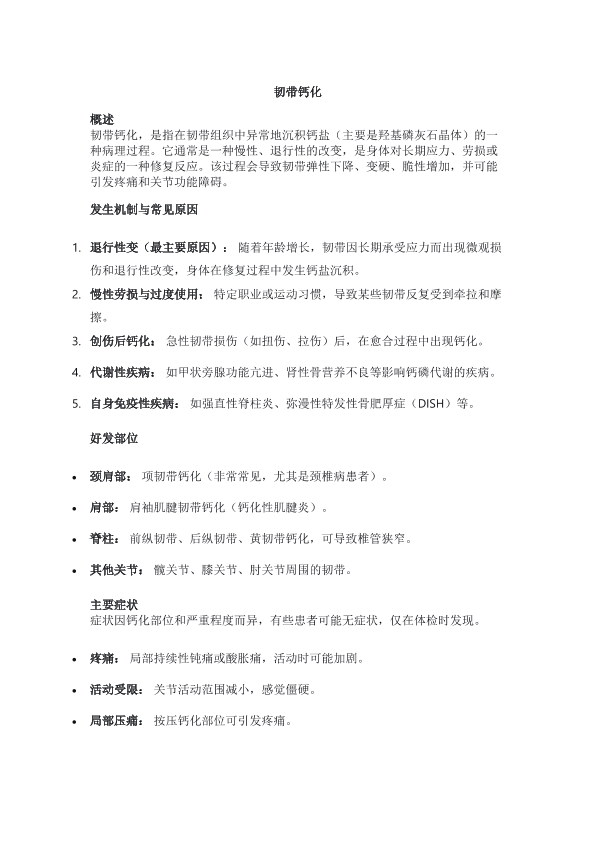 韧带钙化

概述
韧带钙化，是指在韧带组织中异常地沉积钙盐（主要是羟基磷灰石晶体）的一种病理过程。它通常是一种慢性、退行性的改变，是身体对长期应力、劳损或炎症的一种修复反应。该过程会导致韧带弹性下降、变硬、脆性增加，并可能引发疼痛和关节功能障碍。

发生机制与常见原因

1. 退行性变（最主要原因）： 随着年龄增长，韧带因长期承受应力而出现微观损伤和退行性改变，身体在修复过程中发生钙盐沉积。
2. 慢性劳损与过度使用： 特定职业或运动习惯，导致某些韧带反复受到牵拉和摩擦。
3. 创伤后钙化： 急性韧带损伤（如扭伤、拉伤）后，在愈合过程中出现钙化。
4. 代谢性疾病： 如甲状旁腺功能亢进、肾性骨营养不良等影响钙磷代谢的疾病。
5. 自身免疫性疾病： 如强直性脊柱炎、弥漫性特发性骨肥厚症（DISH）等。

好发部位

• 颈肩部： 项韧带钙化（非常常见，尤其是颈椎病患者）。
• 肩部： 肩袖肌腱韧带钙化（钙化性肌腱炎）。
• 脊柱： 前纵韧带、后纵韧带、黄韧带钙化，可导致椎管狭窄。
• 其他关节： 髋关节、膝关节、肘关节周围的韧带。

主要症状
症状因钙化部位和严重程度而异，有些患者可能无症状，仅在体检时发现。

• 疼痛： 局部持续性钝痛或酸胀痛，活动时可能加剧。
• 活动受限： 关节活动范围减小，感觉僵硬。
• 局部压痛： 按压钙化部位可引发疼痛。